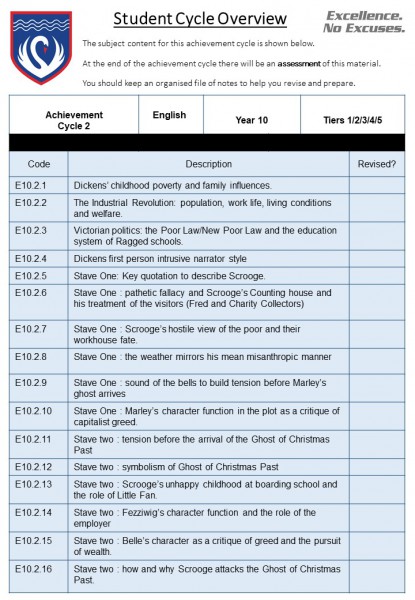 Student Cycle Overview

Excellence. No Excuses.

The subject content for this achievement cycle is shown below.

At the end of the achievement cycle there will be an assessment of this material.

You should keep an organised file of notes to help you revise and prepare.

| Achievement Cycle 2 | English | Year 10 | Tiers 1/2/3/4/5 |
|---|---|---|---|

| Code | Description | Revised? |
|---|---|---|
| E10.2.1 | Dickens' childhood poverty and family influences. | |
| E10.2.2 | The Industrial Revolution: population, work life, living conditions and welfare. | |
| E10.2.3 | Victorian politics: the Poor Law/New Poor Law and the education system of Ragged schools. | |
| E10.2.4 | Dickens first person intrusive narrator style | |
| E10.2.5 | Stave One: Key quotation to describe Scrooge. | |
| E10.2.6 | Stave One : pathetic fallacy and Scrooge's Counting house and his treatment of the visitors (Fred and Charity Collectors) | |
| E10.2.7 | Stave One : Scrooge's hostile view of the poor and their workhouse fate. | |
| E10.2.8 | Stave One : the weather mirrors his mean misanthropic manner | |
| E10.2.9 | Stave One : sound of the bells to build tension before Marley's ghost arrives | |
| E10.2.10 | Stave One : Marley's character function in the plot as a critique of capitalist greed. | |
| E10.2.11 | Stave two : tension before the arrival of the Ghost of Christmas Past | |
| E10.2.12 | Stave two : symbolism of Ghost of Christmas Past | |
| E10.2.13 | Stave two : Scrooge's unhappy childhood at boarding school and the role of Little Fan. | |
| E10.2.14 | Stave two : Fezziwig's character function and the role of the employer | |
| E10.2.15 | Stave two : Belle's character as a critique of greed and the pursuit of wealth. | |
| E10.2.16 | Stave two : how and why Scrooge attacks the Ghost of Christmas Past. | |